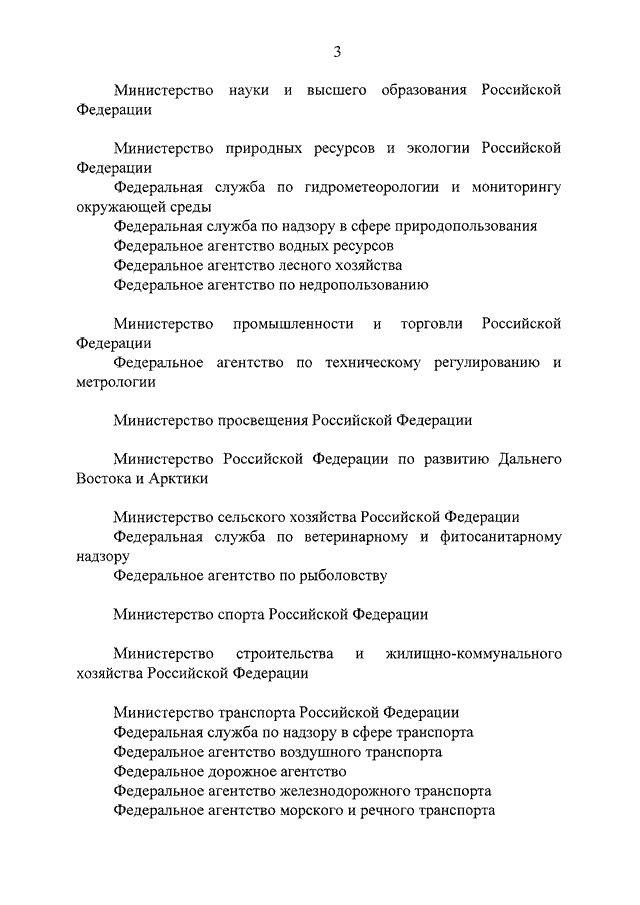 3

Министерство науки и высшего образования Российской Федерации

Министерство природных ресурсов и экологии Российской Федерации
Федеральная служба по гидрометеорологии и мониторингу окружающей среды
Федеральная служба по надзору в сфере природопользования
Федеральное агентство водных ресурсов
Федеральное агентство лесного хозяйства
Федеральное агентство по недропользованию

Министерство промышленности и торговли Российской Федерации
Федеральное агентство по техническому регулированию и метрологии

Министерство просвещения Российской Федерации

Министерство Российской Федерации по развитию Дальнего Востока и Арктики

Министерство сельского хозяйства Российской Федерации
Федеральная служба по ветеринарному и фитосанитарному надзору
Федеральное агентство по рыболовству

Министерство спорта Российской Федерации

Министерство строительства и жилищно-коммунального хозяйства Российской Федерации

Министерство транспорта Российской Федерации
Федеральная служба по надзору в сфере транспорта
Федеральное агентство воздушного транспорта
Федеральное дорожное агентство
Федеральное агентство железнодорожного транспорта
Федеральное агентство морского и речного транспорта